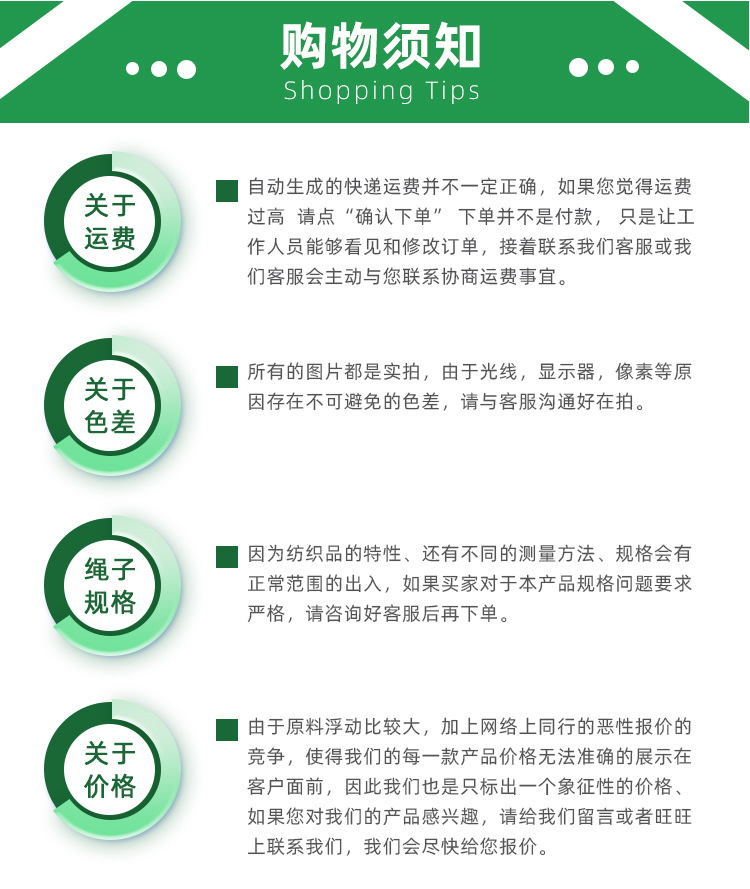 购物须知
Shopping Tips

关于运费

自动生成的快递运费并不一定正确，如果您觉得运费过高 请点“确认下单” 下单并不是付款， 只是让工作人员能够看见和修改订单，接着联系我们客服或我们客服会主动与您联系协商运费事宜。

关于色差

所有的图片都是实拍，由于光线，显示器，像素等原因存在不可避免的色差，请与客服沟通好在拍。

绳子规格

因为纺织品的特性、还有不同的测量方法、规格会有正常范围的出入，如果买家对于本产品规格问题要求严格，请咨询好客服后再下单。

关于价格

由于原料浮动比较大，加上网络上同行的恶性报价的竞争，使得我们的每一款产品价格无法准确的展示在客户面前，因此我们也是只标出一个象征性的价格、如果您对我们的产品感兴趣，请给我们留言或者旺旺上联系我们，我们会尽快给您报价。